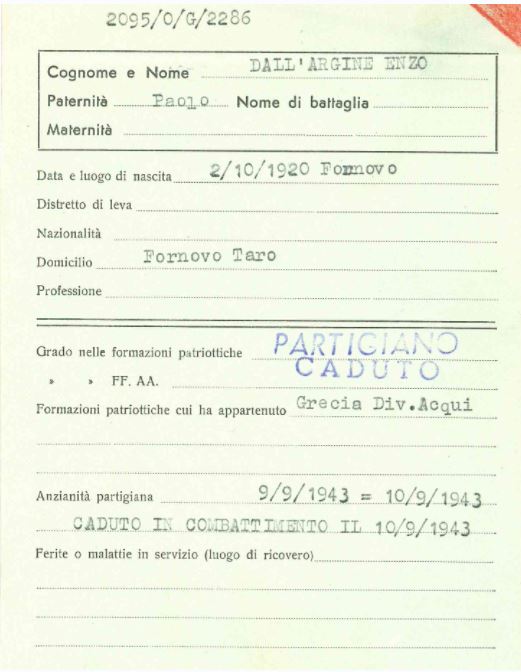 2095/0/G/2286

Cognome e Nome DALL'ARGINE ENZO
Paternità Paolo Nome di battaglia
Maternità

Data e luogo di nascita 2/10/1920 Fornovo
Distretto di leva
Nazionalità
Domicilio Fornovo Taro
Professione

Grado nelle formazioni patriottiche PARTIGIANO CADUTO
» » FF. AA.
Formazioni patriottiche cui ha appartenuto Grecia Div.Acqui

Anzianità partigiana 9/9/1943 = 10/9/1943
CADUTO IN COMBATTIMENTO IL 10/9/1943
Ferite o malattie in servizio (luogo di ricovero)